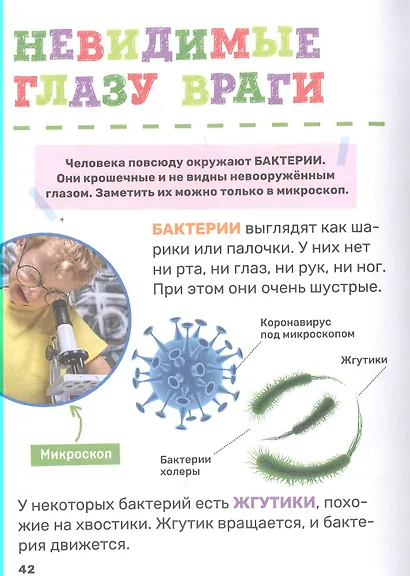 НЕВИДИМЫЕ ГЛАЗУ ВРАГИ

Человека повсюду окружают БАКТЕРИИ. Они крошечные и не видны невооружённым глазом. Заметить их можно только в микроскоп.

БАКТЕРИИ выглядят как шарики или палочки. У них нет ни рта, ни глаз, ни рук, ни ног. При этом они очень шустрые.

Коронавирус под микроскопом

Жгутики

Микроскоп

Бактерии холеры

У некоторых бактерий есть ЖГУТИКИ, похожие на хвостики. Жгутик вращается, и бактерия движется.

42